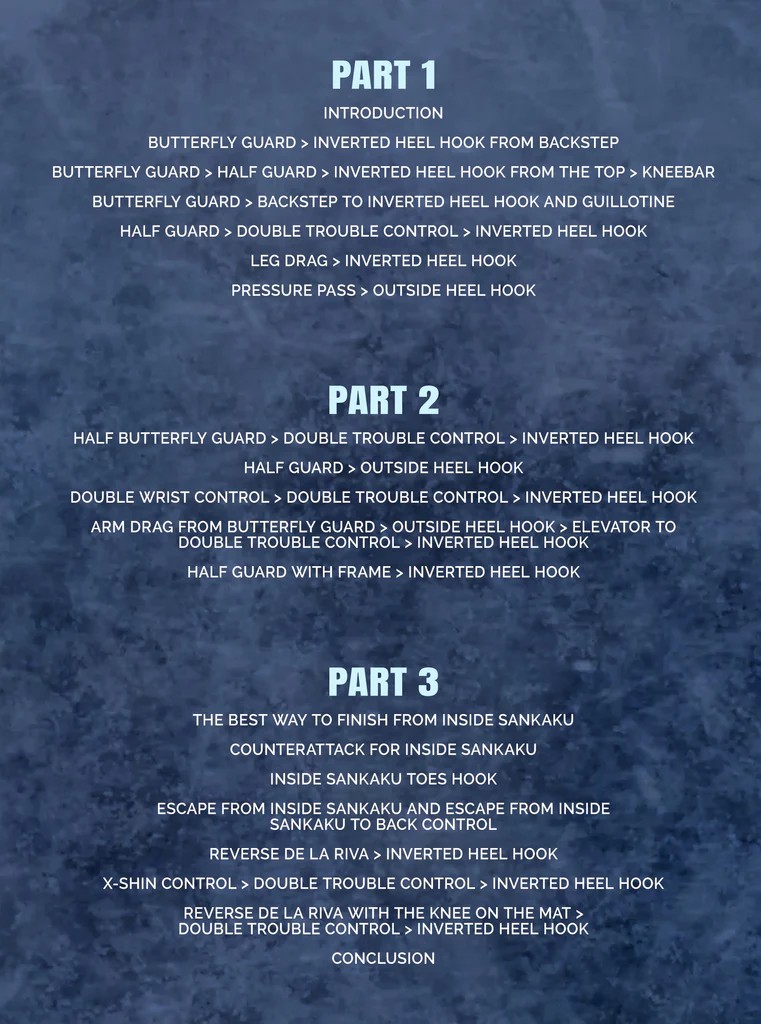 PART 1

INTRODUCTION

BUTTERFLY GUARD > INVERTED HEEL HOOK FROM BACKSTEP

BUTTERFLY GUARD > HALF GUARD > INVERTED HEEL HOOK FROM THE TOP > KNEEBAR

BUTTERFLY GUARD > BACKSTEP TO INVERTED HEEL HOOK AND GUILLOTINE

HALF GUARD > DOUBLE TROUBLE CONTROL > INVERTED HEEL HOOK

LEG DRAG > INVERTED HEEL HOOK

PRESSURE PASS > OUTSIDE HEEL HOOK

PART 2

HALF BUTTERFLY GUARD > DOUBLE TROUBLE CONTROL > INVERTED HEEL HOOK

HALF GUARD > OUTSIDE HEEL HOOK

DOUBLE WRIST CONTROL > DOUBLE TROUBLE CONTROL > INVERTED HEEL HOOK

ARM DRAG FROM BUTTERFLY GUARD > OUTSIDE HEEL HOOK > ELEVATOR TO DOUBLE TROUBLE CONTROL > INVERTED HEEL HOOK

HALF GUARD WITH FRAME > INVERTED HEEL HOOK

PART 3

THE BEST WAY TO FINISH FROM INSIDE SANKAKU

COUNTERATTACK FOR INSIDE SANKAKU

INSIDE SANKAKU TOES HOOK

ESCAPE FROM INSIDE SANKAKU AND ESCAPE FROM INSIDE SANKAKU TO BACK CONTROL

REVERSE DE LA RIVA > INVERTED HEEL HOOK

X-SHIN CONTROL > DOUBLE TROUBLE CONTROL > INVERTED HEEL HOOK

REVERSE DE LA RIVA WITH THE KNEE ON THE MAT > DOUBLE TROUBLE CONTROL > INVERTED HEEL HOOK

CONCLUSION